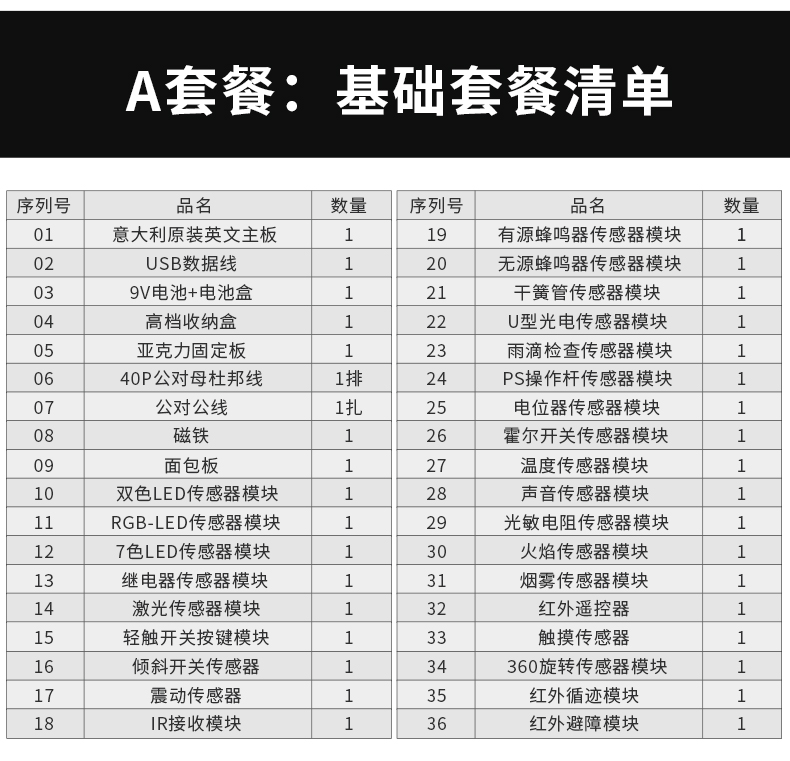 A套餐：基础套餐清单

| 序列号 | 品名 | 数量 |
|---|---|---|
| 01 | 意大利原装英文主板 | 1 |
| 02 | USB数据线 | 1 |
| 03 | 9V电池+电池盒 | 1 |
| 04 | 高档收纳盒 | 1 |
| 05 | 亚克力固定板 | 1 |
| 06 | 40P公对母杜邦线 | 1排 |
| 07 | 公对公线 | 1扎 |
| 08 | 磁铁 | 1 |
| 09 | 面包板 | 1 |
| 10 | 双色LED传感器模块 | 1 |
| 11 | RGB-LED传感器模块 | 1 |
| 12 | 7色LED传感器模块 | 1 |
| 13 | 继电器传感器模块 | 1 |
| 14 | 激光传感器模块 | 1 |
| 15 | 轻触开关按键模块 | 1 |
| 16 | 倾斜开关传感器 | 1 |
| 17 | 震动传感器 | 1 |
| 18 | IR接收模块 | 1 |

| 序列号 | 品名 | 数量 |
|---|---|---|
| 19 | 有源蜂鸣器传感器模块 | 1 |
| 20 | 无源蜂鸣器传感器模块 | 1 |
| 21 | 干簧管传感器模块 | 1 |
| 22 | U型光电传感器模块 | 1 |
| 23 | 雨滴检查传感器模块 | 1 |
| 24 | PS操作杆传感器模块 | 1 |
| 25 | 电位器传感器模块 | 1 |
| 26 | 霍尔开关传感器模块 | 1 |
| 27 | 温度传感器模块 | 1 |
| 28 | 声音传感器模块 | 1 |
| 29 | 光敏电阻传感器模块 | 1 |
| 30 | 火焰传感器模块 | 1 |
| 31 | 烟雾传感器模块 | 1 |
| 32 | 红外遥控器 | 1 |
| 33 | 触摸传感器 | 1 |
| 34 | 360旋转传感器模块 | 1 |
| 35 | 红外循迹模块 | 1 |
| 36 | 红外避障模块 | 1 |